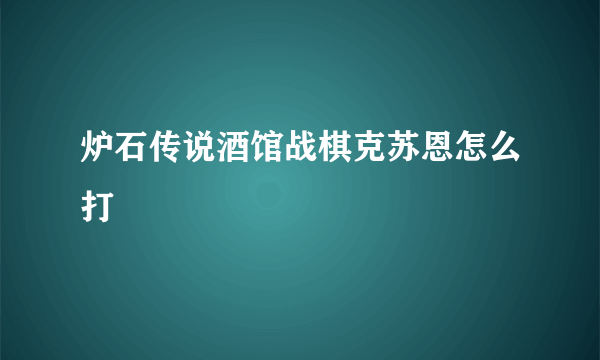 炉石传说酒馆战棋克苏恩怎么打